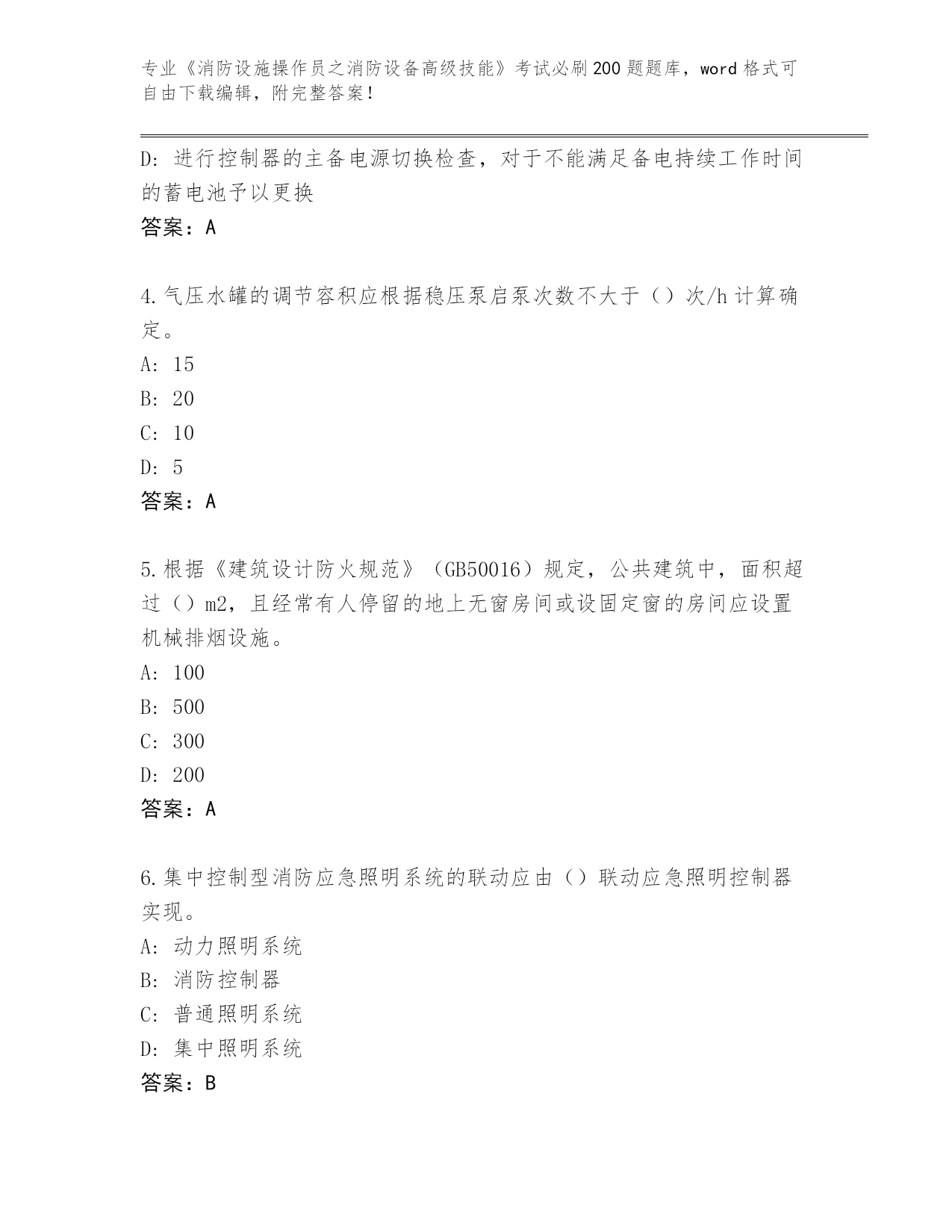 专业《消防设施操作员之消防设备高级技能》考试必刷200题题库，word格式可自由下载编辑，附完整答案！

D：进行控制器的主备电源切换检查，对于不能满足备电持续工作时间的蓄电池予以更换

答案：A

4.气压水罐的调节容积应根据稳压泵启泵次数不大于（）次/h计算确定。

A：15

B：20

C：10

D：5

答案：A

5.根据《建筑设计防火规范》（GB50016）规定，公共建筑中，面积超过（）m2，且经常有人停留的地上无窗房间或设固定窗的房间应设置机械排烟设施。

A：100

B：500

C：300

D：200

答案：A

6.集中控制型消防应急照明系统的联动应由（）联动应急照明控制器实现。

A：动力照明系统

B：消防控制器

C：普通照明系统

D：集中照明系统

答案：B